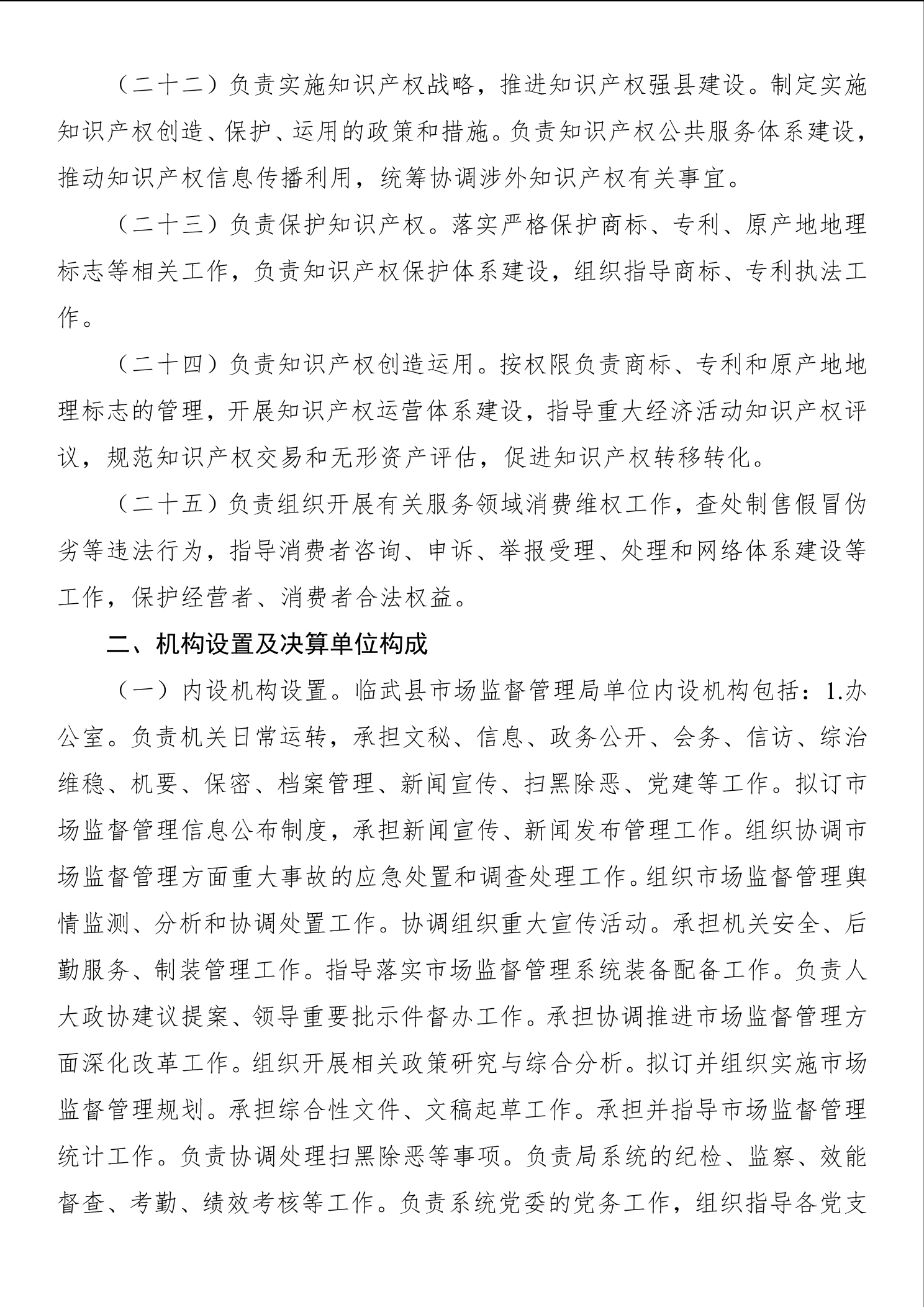 （二十二）负责实施知识产权战略，推进知识产权强县建设。制定实施知识产权创造、保护、运用的政策和措施。负责知识产权公共服务体系建设，推动知识产权信息传播利用，统筹协调涉外知识产权有关事宜。

（二十三）负责保护知识产权。落实严格保护商标、专利、原产地地理标志等相关工作，负责知识产权保护体系建设，组织指导商标、专利执法工作。

（二十四）负责知识产权创造运用。按权限负责商标、专利和原产地地理标志的管理，开展知识产权运营体系建设，指导重大经济活动知识产权评议，规范知识产权交易和无形资产评估，促进知识产权转移转化。

（二十五）负责组织开展有关服务领域消费维权工作，查处制售假冒伪劣等违法行为，指导消费者咨询、申诉、举报受理、处理和网络体系建设等工作，保护经营者、消费者合法权益。

二、机构设置及决算单位构成

（一）内设机构设置。临武县市场监督管理局单位内设机构包括：1.办公室。负责机关日常运转，承担文秘、信息、政务公开、会务、信访、综治维稳、机要、保密、档案管理、新闻宣传、扫黑除恶、党建等工作。拟订市场监督管理信息公布制度，承担新闻宣传、新闻发布管理工作。组织协调市场监督管理方面重大事故的应急处置和调查处理工作。组织市场监督管理舆情监测、分析和协调处置工作。协调组织重大宣传活动。承担机关安全、后勤服务、制装管理工作。指导落实市场监督管理系统装备配备工作。负责人大政协建议提案、领导重要批示件督办工作。承担协调推进市场监督管理方面深化改革工作。组织开展相关政策研究与综合分析。拟订并组织实施市场监督管理规划。承担综合性文件、文稿起草工作。承担并指导市场监督管理统计工作。负责协调处理扫黑除恶等事项。负责局系统的纪检、监察、效能督查、考勤、绩效考核等工作。负责系统党委的党务工作，组织指导各党支